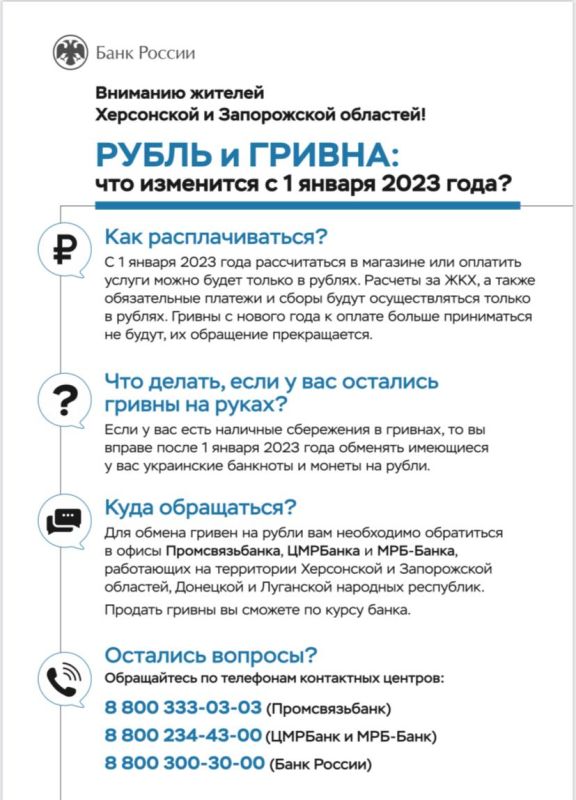 Банк России

Вниманию жителей Херсонской и Запорожской областей!

РУБЛЬ и ГРИВНА:
что изменится с 1 января 2023 года?

₽

Как расплачиваться?

С 1 января 2023 года рассчитаться в магазине или оплатить услуги можно будет только в рублях. Расчеты за ЖКХ, а также обязательные платежи и сборы будут осуществляться только в рублях. Гривны с нового года к оплате больше приниматься не будут, их обращение прекращается.

?

Что делать, если у вас остались гривны на руках?

Если у вас есть наличные сбережения в гривнах, то вы вправе после 1 января 2023 года обменять имеющиеся у вас украинские банкноты и монеты на рубли.

Куда обращаться?

Для обмена гривен на рубли вам необходимо обратиться в офисы Промсвязьбанка, ЦМРБанка и МРБ-Банка, работающих на территории Херсонской и Запорожской областей, Донецкой и Луганской народных республик.

Продать гривны вы сможете по курсу банка.

Остались вопросы?

Обращайтесь по телефонам контактных центров:

8 800 333-03-03 (Промсвязьбанк)

8 800 234-43-00 (ЦМРБанк и МРБ-Банк)

8 800 300-30-00 (Банк России)